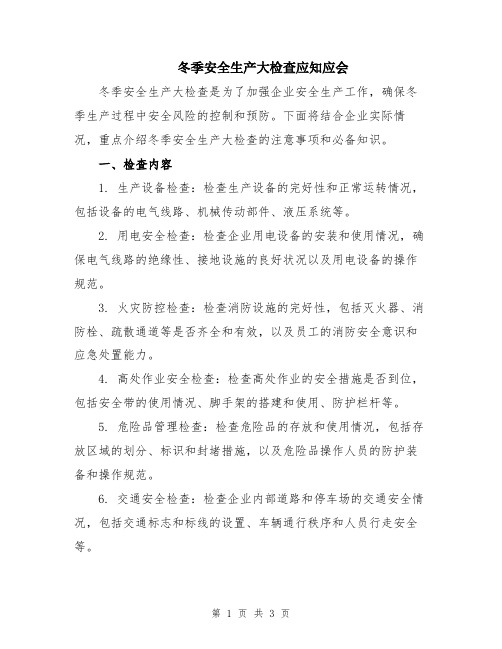 冬季安全生产大检查应知应会

冬季安全生产大检查是为了加强企业安全生产工作，确保冬季生产过程中安全风险的控制和预防。下面将结合企业实际情况，重点介绍冬季安全生产大检查的注意事项和必备知识。

一、检查内容

1. 生产设备检查：检查生产设备的完好性和正常运转情况，包括设备的电气线路、机械传动部件、液压系统等。

2. 用电安全检查：检查企业用电设备的安装和使用情况，确保电气线路的绝缘性、接地设施的良好状况以及用电设备的操作规范。

3. 火灾防控检查：检查消防设施的完好性，包括灭火器、消防栓、疏散通道等是否齐全和有效，以及员工的消防安全意识和应急处置能力。

4. 高处作业安全检查：检查高处作业的安全措施是否到位，包括安全带的使用情况、脚手架的搭建和使用、防护栏杆等。

5. 危险品管理检查：检查危险品的存放和使用情况，包括存放区域的划分、标识和封堵措施，以及危险品操作人员的防护装备和操作规范。

6. 交通安全检查：检查企业内部道路和停车场的交通安全情况，包括交通标志和标线的设置、车辆通行秩序和人员行走安全等。

第 1 页 共 3 页